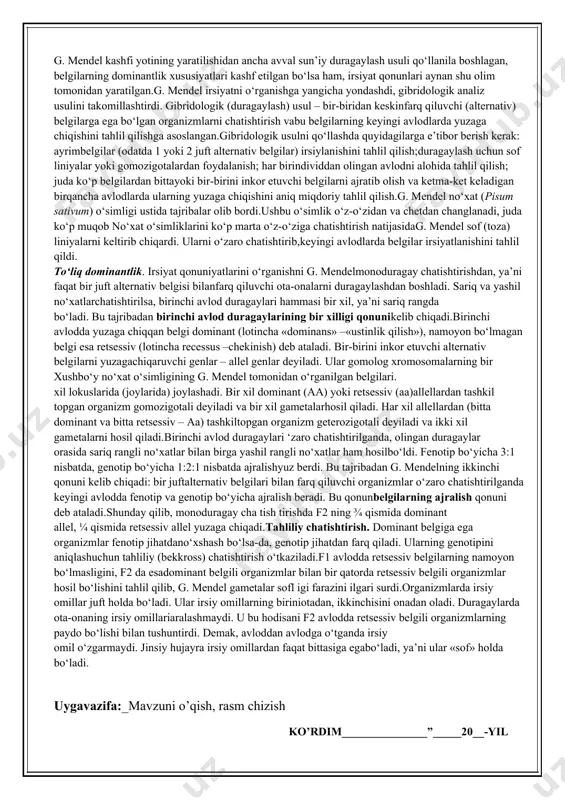 G. Mendel kashfi yotining yaratilishidan ancha avval sun'iy duragaylash usuli qo'llanila boshlagan, belgilarning dominantlik xususiyatlari kashf etilgan bo'lsa ham, irsiyat qonunlari aynan shu olim tomonidan yaratilgan.G. Mendel irsiyatni o'rganishga yangicha yondashdi, gibridologik analiz usulini takomillashtirdi. Gibridologik (duragaylash) usul – bir-biridan keskinfarq qiluvchi (alternativ) belgilarga ega bo'lgan organizmlarni chatishtirish vabu belgilarning keyingi avlodlarda yuzaga chiqishini tahlil qilishga asoslangan.Gibridologik usulni qo'llashda quyidagilarga e'tibor berish kerak: ayrimbelgilar (odatda 1 yoki 2 juft alternativ belgilar) irsiylanishini tahlil qilish;duragaylash uchun sof liniyalar yoki gomozigotalardan foydalanish; har birindividdan olingan avlodni alohida tahlil qilish; juda ko'p belgilardan bittayoki bir-birini inkor etuvchi belgilarni ajratib olish va ketma-ket keladigan birqancha avlodlarda ularning yuzaga chiqishini aniq miqdoriy tahlil qilish.G. Mendel no'xat (Pisum sativum) o'simligi ustida tajribalar olib bordi.Ushbu o'simlik o'z-o'zidan va chetdan changlanadi, juda ko'p muqob No'xat o'simliklarini ko'p marta o'z-o'ziga chatishtirish natijasidaG. Mendel sof (toza) liniyalarni keltirib chiqardi. Ularni o'zaro chatishtirib,keyingi avlodlarda belgilar irsiyatlanishini tahlil qildi.
To'liq dominantlik. Irsiyat qonuniyatlarini o'rganishni G. Mendelmonoduragay chatishtirishdan, ya'ni faqat bir juft alternativ belgisi bilanfarq qiluvchi ota-onalarni duragaylashdan boshladi. Sariq va yashil no'xatlarchatishtirilsa, birinchi avlod duragaylari hammasi bir xil, ya'ni sariq rangda bo'ladi. Bu tajribadan birinchi avlod duragaylarining bir xilligi qonunikelib chiqadi.Birinchi avlodda yuzaga chiqqan belgi dominant (lotincha «dominans» –«ustinlik qilish»), namoyon bo'lmagan belgi esa retsessiv (lotincha recessus –chekinish) deb ataladi. Bir-birini inkor etuvchi alternativ belgilarni yuzagachiqaruvchi genlar – allel genlar deyiladi. Ular gomolog xromosomalarning bir Xushbo'y no'xat o'simligining G. Mendel tomonidan o'rganilgan belgilari.
xil lokuslarida (joylarida) joylashadi. Bir xil dominant (AA) yoki retsessiv (aa)allellardan tashkil topgan organizm gomozigotali deyiladi va bir xil gametalarhosil qiladi. Har xil allellardan (bitta dominant va bitta retsessiv – Aa) tashkiltopgan organizm geterozigotali deyiladi va ikki xil gametalarni hosil qiladi.Birinchi avlod duragaylari 'zaro chatishtirilganda, olingan duragaylar orasida sariq rangli no'xatlar bilan birga yashil rangli no'xatlar ham hosilbo'ldi. Fenotip bo'yicha 3:1 nisbatda, genotip bo'yicha 1:2:1 nisbatda ajralishyuz berdi. Bu tajribadan G. Mendelning ikkinchi qonuni kelib chiqadi: bir juftalternativ belgilari bilan farq qiluvchi organizmlar o'zaro chatishtirilganda keyingi avlodda fenotip va genotip bo'yicha ajralish beradi. Bu qonunbelgilarning ajralish qonuni deb ataladi.Shunday qilib, monoduragay cha tish tirishda F2 ning ¾ qismida dominant allel, ¼ qismida retsessiv allel yuzaga chiqadi.Tahliliy chatishtirish. Dominant belgiga ega organizmlar fenotip jihatdano'xshash bo'lsa-da, genotip jihatdan farq qiladi. Ularning genotipini aniqlashuchun tahliliy (bekkross) chatishtirish o'tkaziladi.F1 avlodda retsessiv belgilarning namoyon bo'lmasligini, F2 da esadominant belgili organizmlar bilan bir qatorda retsessiv belgili organizmlar hosil bo'lishini tahlil qilib, G. Mendel gametalar sofl igi farazini ilgari surdi.Organizmlarda irsiy omillar juft holda bo'ladi. Ular irsiy omillarning biriniotadan, ikkinchisini onadan oladi. Duragaylarda ota-onaning irsiy omillariaralashmaydi. U bu hodisani F2 avlodda retsessiv belgili organizmlarning paydo bo'lishi bilan tushuntirdi. Demak, avloddan avlodga o'tganda irsiy omil o'zgarmaydi. Jinsiy hujayra irsiy omillardan faqat bittasiga egabo'ladi, ya'ni ular «sof» holda bo'ladi.

Uygavazifa:_Mavzuni o'qish, rasm chizish

KO'RDIM_______________"_____20__-YIL